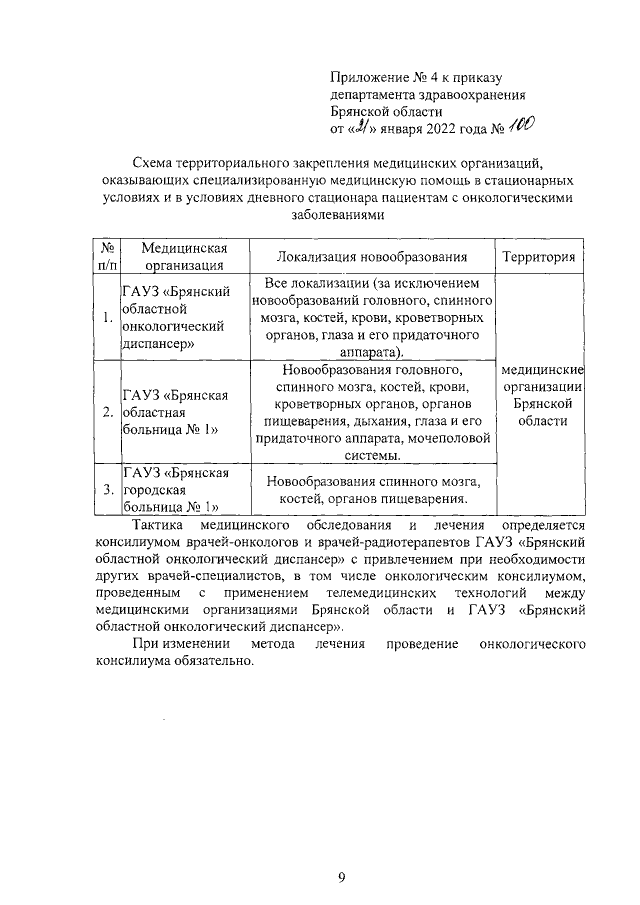 Приложение № 4 к приказу департамента здравоохранения Брянской области от «21» января 2022 года № 100

Схема территориального закрепления медицинских организаций, оказывающих специализированную медицинскую помощь в стационарных условиях и в условиях дневного стационара пациентам с онкологическими заболеваниями

| № п/п | Медицинская организация | Локализация новообразования | Территория |
|---|---|---|---|
| 1. | ГАУЗ «Брянский областной онкологический диспансер» | Все локализации (за исключением новообразований головного, спинного мозга, костей, крови, кроветворных органов, глаза и его придаточного аппарата). | медицинские организации Брянской области |
| 2. | ГАУЗ «Брянская областная больница № 1» | Новообразования головного, спинного мозга, костей, крови, кроветворных органов, органов пищеварения, дыхания, глаза и его придаточного аппарата, мочеполовой системы. | |
| 3. | ГАУЗ «Брянская городская больница № 1» | Новообразования спинного мозга, костей, органов пищеварения. | |

Тактика медицинского обследования и лечения определяется консилиумом врачей-онкологов и врачей-радиотерапевтов ГАУЗ «Брянский областной онкологический диспансер» с привлечением при необходимости других врачей-специалистов, в том числе онкологическим консилиумом, проведенным с применением телемедицинских технологий между медицинскими организациями Брянской области и ГАУЗ «Брянский областной онкологический диспансер».

При изменении метода лечения проведение онкологического консилиума обязательно.

9